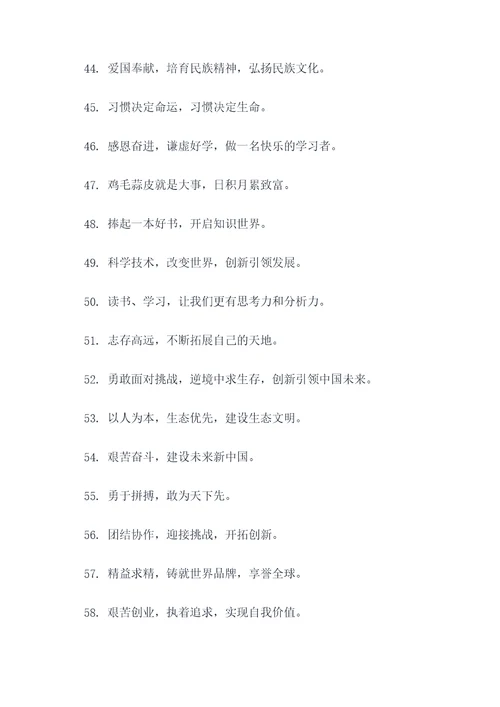 44. 爱国奉献，培育民族精神，弘扬民族文化。

45. 习惯决定命运，习惯决定生命。

46. 感恩奋进，谦虚好学，做一名快乐的学习者。

47. 鸡毛蒜皮就是大事，日积月累致富。

48. 捧起一本好书，开启知识世界。

49. 科学技术，改变世界，创新引领发展。

50. 读书、学习，让我们更有思考力和分析力。

51. 志存高远，不断拓展自己的天地。

52. 勇敢面对挑战，逆境中求生存，创新引领中国未来。

53. 以人为本，生态优先，建设生态文明。

54. 艰苦奋斗，建设未来新中国。

55. 勇于拼搏，敢为天下先。

56. 团结协作，迎接挑战，开拓创新。

57. 精益求精，铸就世界品牌，享誉全球。

58. 艰苦创业，执着追求，实现自我价值。